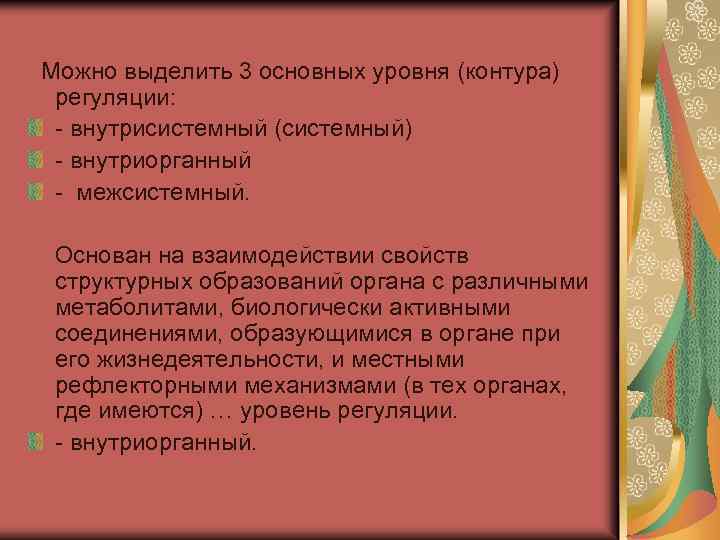 Можно выделить 3 основных уровня (контура) регуляции:

- внутрисистемный (системный)
- внутриорганный
- межсистемный.

Основан на взаимодействии свойств структурных образований органа с различными метаболитами, биологически активными соединениями, образующимися в органе при его жизнедеятельности, и местными рефлекторными механизмами (в тех органах, где имеются) … уровень регуляции.

- внутриорганный.